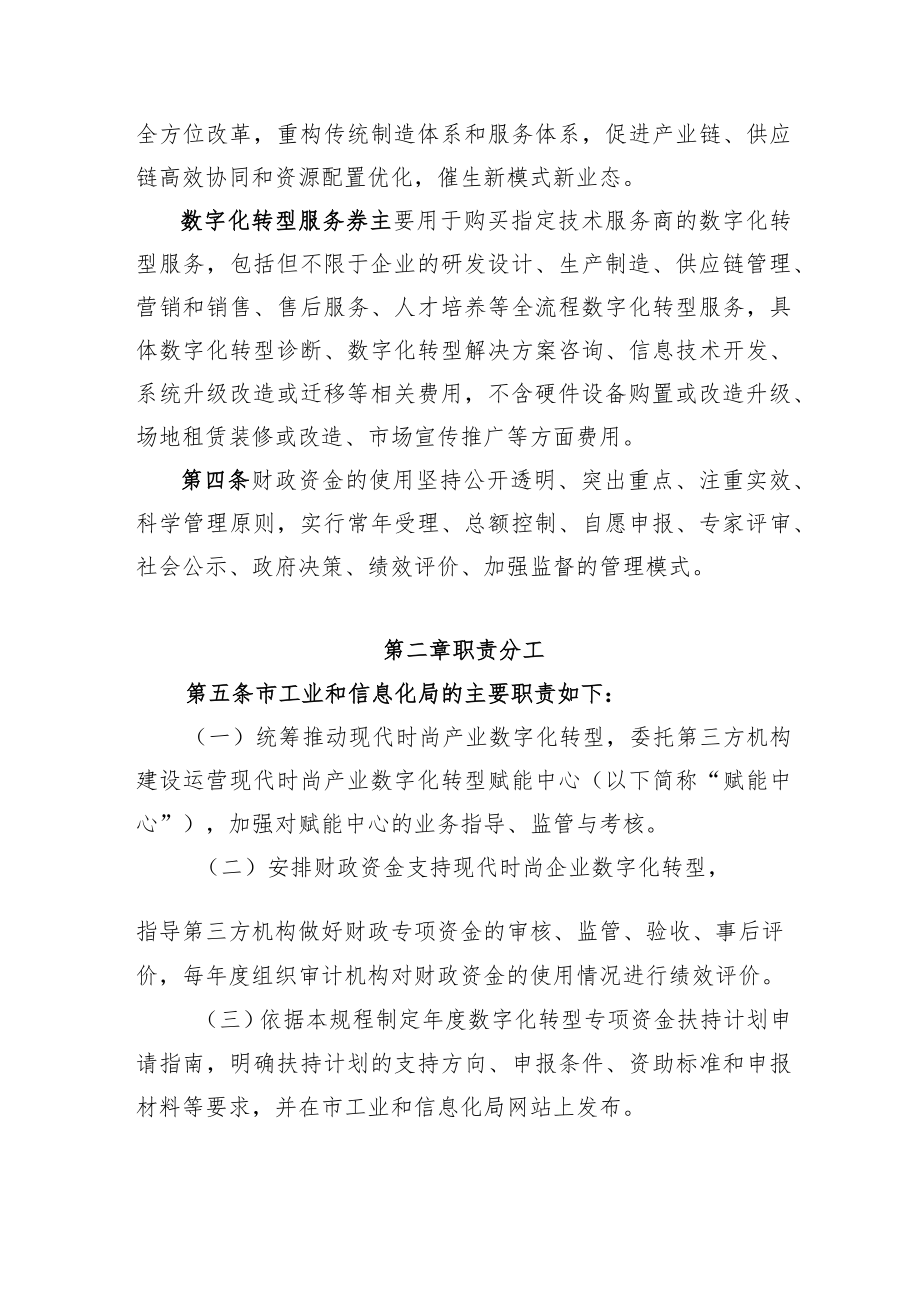 全方位改革，重构传统制造体系和服务体系，促进产业链、供应链高效协同和资源配置优化，催生新模式新业态。

数字化转型服务券主要用于购买指定技术服务商的数字化转型服务，包括但不限于企业的研发设计、生产制造、供应链管理、营销和销售、售后服务、人才培养等全流程数字化转型服务，具体数字化转型诊断、数字化转型解决方案咨询、信息技术开发、系统升级改造或迁移等相关费用，不含硬件设备购置或改造升级、场地租赁装修或改造、市场宣传推广等方面费用。

第四条财政资金的使用坚持公开透明、突出重点、注重实效、科学管理原则，实行常年受理、总额控制、自愿申报、专家评审、社会公示、政府决策、绩效评价、加强监督的管理模式。

第二章职责分工

第五条市工业和信息化局的主要职责如下：

（一）统筹推动现代时尚产业数字化转型，委托第三方机构建设运营现代时尚产业数字化转型赋能中心（以下简称“赋能中心”），加强对赋能中心的业务指导、监管与考核。

（二）安排财政资金支持现代时尚企业数字化转型，

指导第三方机构做好财政专项资金的审核、监管、验收、事后评价，每年度组织审计机构对财政资金的使用情况进行绩效评价。

（三）依据本规程制定年度数字化转型专项资金扶持计划申请指南，明确扶持计划的支持方向、申报条件、资助标准和申报材料等要求，并在市工业和信息化局网站上发布。